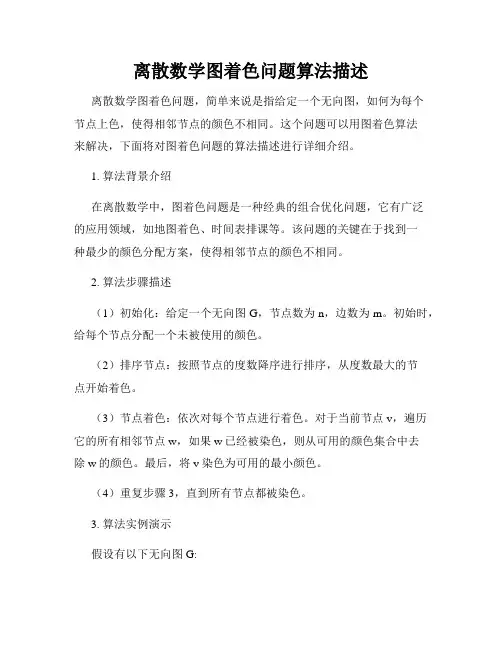 离散数学图着色问题算法描述

离散数学图着色问题，简单来说是指给定一个无向图，如何为每个节点上色，使得相邻节点的颜色不相同。这个问题可以用图着色算法来解决，下面将对图着色问题的算法描述进行详细介绍。

1. 算法背景介绍

在离散数学中，图着色问题是一种经典的组合优化问题，它有广泛的应用领域，如地图着色、时间表排课等。该问题的关键在于找到一种最少的颜色分配方案，使得相邻节点的颜色不相同。

2. 算法步骤描述

（1）初始化：给定一个无向图 G，节点数为 n，边数为 m。初始时，给每个节点分配一个未被使用的颜色。

（2）排序节点：按照节点的度数降序进行排序，从度数最大的节点开始着色。

（3）节点着色：依次对每个节点进行着色。对于当前节点 v，遍历它的所有相邻节点 w，如果 w 已经被染色，则从可用的颜色集合中去除 w 的颜色。最后，将 v 染色为可用的最小颜色。

（4）重复步骤 3，直到所有节点都被染色。

3. 算法实例演示

假设有以下无向图 G: